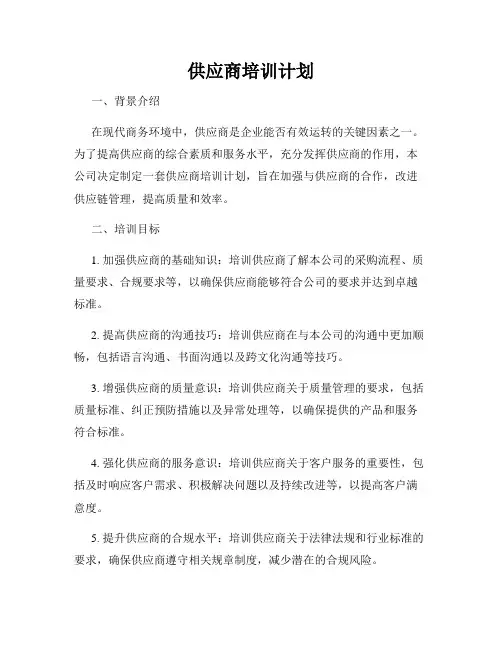 供应商培训计划

一、背景介绍

在现代商务环境中，供应商是企业能否有效运转的关键因素之一。为了提高供应商的综合素质和服务水平，充分发挥供应商的作用，本公司决定制定一套供应商培训计划，旨在加强与供应商的合作，改进供应链管理，提高质量和效率。

二、培训目标

1. 加强供应商的基础知识：培训供应商了解本公司的采购流程、质量要求、合规要求等，以确保供应商能够符合公司的要求并达到卓越标准。

2. 提高供应商的沟通技巧：培训供应商在与本公司的沟通中更加顺畅，包括语言沟通、书面沟通以及跨文化沟通等技巧。

3. 增强供应商的质量意识：培训供应商关于质量管理的要求，包括质量标准、纠正预防措施以及异常处理等，以确保提供的产品和服务符合标准。

4. 强化供应商的服务意识：培训供应商关于客户服务的重要性，包括及时响应客户需求、积极解决问题以及持续改进等，以提高客户满意度。

5. 提升供应商的合规水平：培训供应商关于法律法规和行业标准的要求，确保供应商遵守相关规章制度，减少潜在的合规风险。